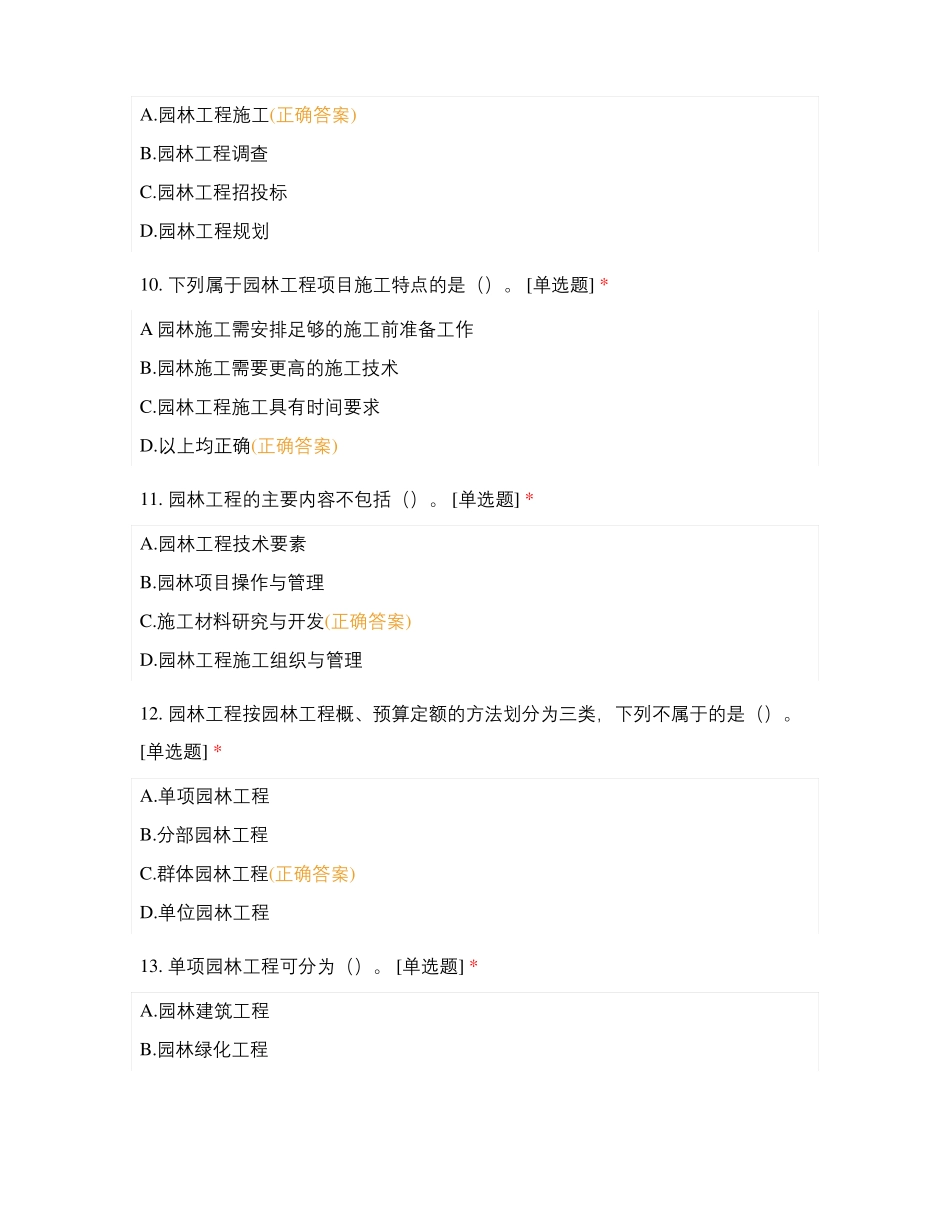 A.园林工程施工(正确答案)

B.园林工程调查

C.园林工程招投标

D.园林工程规划

10. 下列属于园林工程项目施工特点的是（）。 [单选题] *

A 园林施工需安排足够的施工前准备工作

B.园林施工需要更高的施工技术

C.园林工程施工具有时间要求

D.以上均正确(正确答案)

11. 园林工程的主要内容不包括（）。 [单选题] *

A.园林工程技术要素

B.园林项目操作与管理

C.施工材料研究与开发(正确答案)

D.园林工程施工组织与管理

12. 园林工程按园林工程概、预算定额的方法划分为三类，下列不属于的是（）。 [单选题] *

A.单项园林工程

B.分部园林工程

C.群体园林工程(正确答案)

D.单位园林工程

13. 单项园林工程可分为（）。 [单选题] *

A.园林建筑工程

B.园林绿化工程